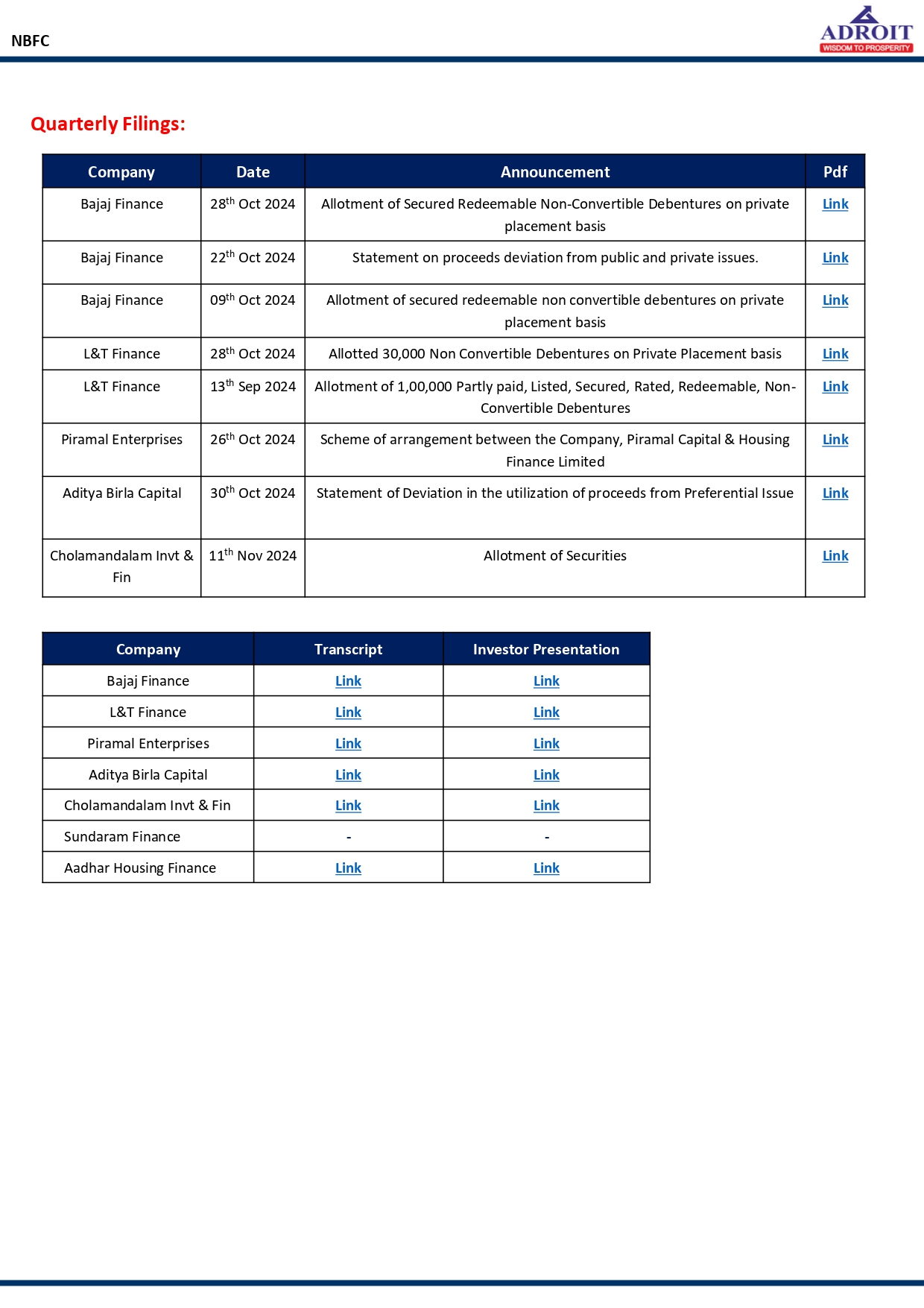 NBFC

ADROIT
WISDOM TO PROSPERITY

Quarterly Filings:

| Company | Date | Announcement | Pdf |
|---|---|---|---|
| Bajaj Finance | 28$^{th}$ Oct 2024 | Allotment of Secured Redeemable Non-Convertible Debentures on private placement basis | Link |
| Bajaj Finance | 22$^{th}$ Oct 2024 | Statement on proceeds deviation from public and private issues. | Link |
| Bajaj Finance | 09$^{th}$ Oct 2024 | Allotment of secured redeemable non convertible debentures on private placement basis | Link |
| L&T Finance | 28$^{th}$ Oct 2024 | Allotted 30,000 Non Convertible Debentures on Private Placement basis | Link |
| L&T Finance | 13$^{th}$ Sep 2024 | Allotment of 1,00,000 Partly paid, Listed, Secured, Rated, Redeemable, Non-Convertible Debentures | Link |
| Piramal Enterprises | 26$^{th}$ Oct 2024 | Scheme of arrangement between the Company, Piramal Capital & Housing Finance Limited | Link |
| Aditya Birla Capital | 30$^{th}$ Oct 2024 | Statement of Deviation in the utilization of proceeds from Preferential Issue | Link |
| Cholamandalam Invt & Fin | 11$^{th}$ Nov 2024 | Allotment of Securities | Link |

| Company | Transcript | Investor Presentation |
|---|---|---|
| Bajaj Finance | Link | Link |
| L&T Finance | Link | Link |
| Piramal Enterprises | Link | Link |
| Aditya Birla Capital | Link | Link |
| Cholamandalam Invt & Fin | Link | Link |
| Sundaram Finance | - | - |
| Aadhar Housing Finance | Link | Link |